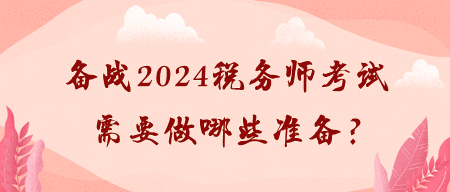 备战2024税务师考试
需要做哪些准备？